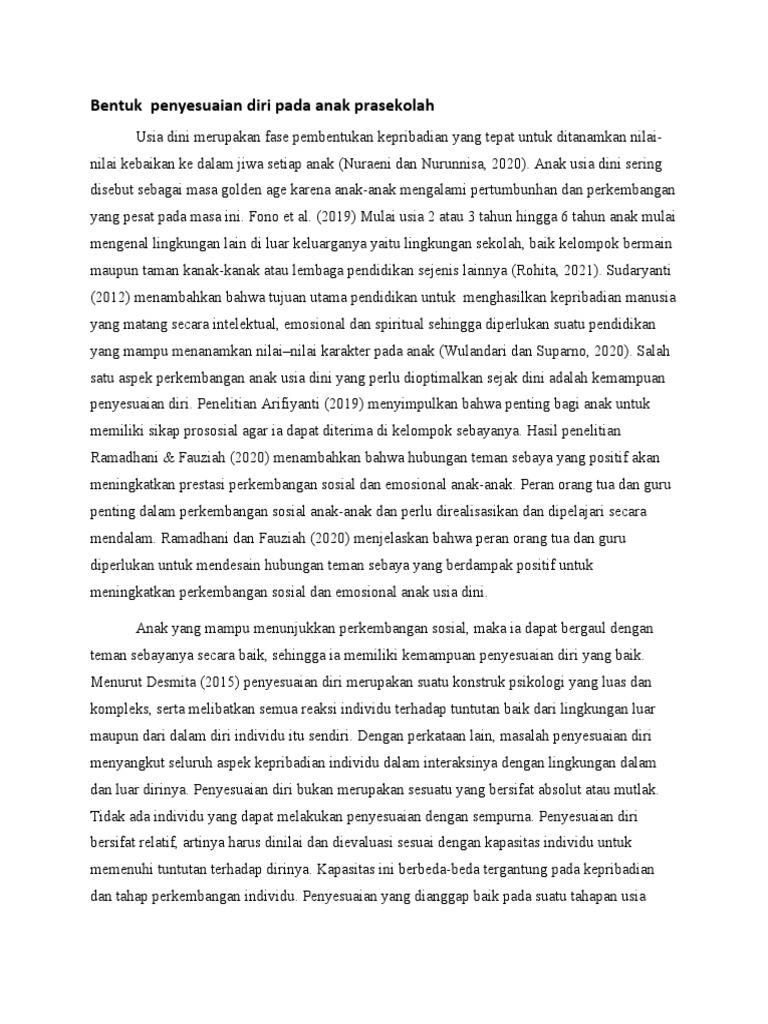 Bentuk  penyesuaian diri pada anak prasekolah

Usia dini merupakan fase pembentukan kepribadian yang tepat untuk ditanamkan nilai-nilai kebaikan ke dalam jiwa setiap anak (Nuraeni dan Nurunnisa, 2020). Anak usia dini sering disebut sebagai masa golden age karena anak-anak mengalami pertumbunhan dan perkembangan yang pesat pada masa ini. Fono et al. (2019) Mulai usia 2 atau 3 tahun hingga 6 tahun anak mulai mengenal lingkungan lain di luar keluarganya yaitu lingkungan sekolah, baik kelompok bermain maupun taman kanak-kanak atau lembaga pendidikan sejenis lainnya (Rohita, 2021). Sudaryanti (2012) menambahkan bahwa tujuan utama pendidikan untuk  menghasilkan kepribadian manusia yang matang secara intelektual, emosional dan spiritual sehingga diperlukan suatu pendidikan yang mampu menanamkan nilai–nilai karakter pada anak (Wulandari dan Suparno, 2020). Salah satu aspek perkembangan anak usia dini yang perlu dioptimalkan sejak dini adalah kemampuan penyesuaian diri. Penelitian Arifiyanti (2019) menyimpulkan bahwa penting bagi anak untuk memiliki sikap prososial agar ia dapat diterima di kelompok sebayanya. Hasil penelitian Ramadhani & Fauziah (2020) menambahkan bahwa hubungan teman sebaya yang positif akan meningkatkan prestasi perkembangan sosial dan emosional anak-anak. Peran orang tua dan guru penting dalam perkembangan sosial anak-anak dan perlu direalisasikan dan dipelajari secara mendalam. Ramadhani dan Fauziah (2020) menjelaskan bahwa peran orang tua dan guru diperlukan untuk mendesain hubungan teman sebaya yang berdampak positif untuk meningkatkan perkembangan sosial dan emosional anak usia dini.

Anak yang mampu menunjukkan perkembangan sosial, maka ia dapat bergaul dengan teman sebayanya secara baik, sehingga ia memiliki kemampuan penyesuaian diri yang baik. Menurut Desmita (2015) penyesuaian diri merupakan suatu konstruk psikologi yang luas dan kompleks, serta melibatkan semua reaksi individu terhadap tuntutan baik dari lingkungan luar maupun dari dalam diri individu itu sendiri. Dengan perkataan lain, masalah penyesuaian diri menyangkut seluruh aspek kepribadian individu dalam interaksinya dengan lingkungan dalam dan luar dirinya. Penyesuaian diri bukan merupakan sesuatu yang bersifat absolut atau mutlak. Tidak ada individu yang dapat melakukan penyesuaian dengan sempurna. Penyesuaian diri bersifat relatif, artinya harus dinilai dan dievaluasi sesuai dengan kapasitas individu untuk memenuhi tuntutan terhadap dirinya. Kapasitas ini berbeda-beda tergantung pada kepribadian dan tahap perkembangan individu. Penyesuaian yang dianggap baik pada suatu tahapan usia